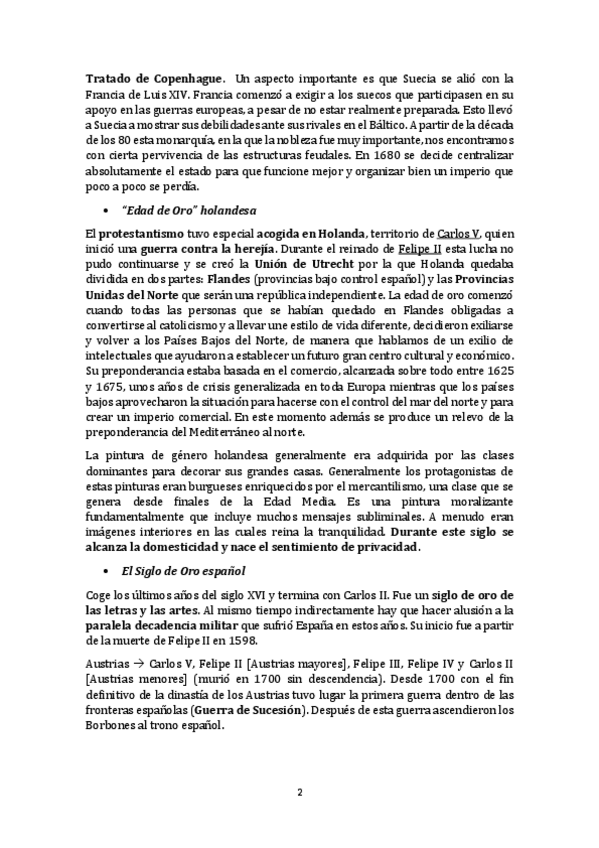 Tratado de Copenhague. Un aspecto importante es que Suecia se alió con la Francia de Luis XIV. Francia comenzó a exigir a los suecos que participasen en su apoyo en las guerras europeas, a pesar de no estar realmente preparada. Esto llevó a Suecia a mostrar sus debilidades ante sus rivales en el Báltico. A partir de la década de los 80 esta monarquía, en la que la nobleza fue muy importante, nos encontramos con cierta pervivencia de las estructuras feudales. En 1680 se decide centralizar absolutamente el estado para que funcione mejor y organizar bien un imperio que poco a poco se perdía.

• "Edad de Oro" holandesa

El protestantismo tuvo especial acogida en Holanda, territorio de Carlos V, quien inició una guerra contra la herejía. Durante el reinado de Felipe II esta lucha no pudo continuarse y se creó la Unión de Utrecht por la que Holanda quedaba dividida en dos partes: Flandes (provincias bajo control español) y las Provincias Unidas del Norte que serán una república independiente. La edad de oro comenzó cuando todas las personas que se habían quedado en Flandes obligadas a convertirse al catolicismo y a llevar une estilo de vida diferente, decidieron exiliarse y volver a los Países Bajos del Norte, de manera que hablamos de un exilio de intelectuales que ayudaron a establecer un futuro gran centro cultural y económico. Su preponderancia estaba basada en el comercio, alcanzada sobre todo entre 1625 y 1675, unos años de crisis generalizada en toda Europa mientras que los países bajos aprovecharon la situación para hacerse con el control del mar del norte y para crear un imperio comercial. En este momento además se produce un relevo de la preponderancia del Mediterráneo al norte.

La pintura de género holandesa generalmente era adquirida por las clases dominantes para decorar sus grandes casas. Generalmente los protagonistas de estas pinturas eran burgueses enriquecidos por el mercantilismo, una clase que se genera desde finales de la Edad Media. Es una pintura moralizante fundamentalmente que incluye muchos mensajes subliminales. A menudo eran imágenes interiores en las cuales reina la tranquilidad. Durante este siglo se alcanza la domesticidad y nace el sentimiento de privacidad.

• El Siglo de Oro español

Coge los últimos años del siglo XVI y termina con Carlos II. Fue un siglo de oro de las letras y las artes. Al mismo tiempo indirectamente hay que hacer alusión a la paralela decadencia militar que sufrió España en estos años. Su inicio fue a partir de la muerte de Felipe II en 1598.

Austrias → Carlos V, Felipe II [Austrias mayores], Felipe III, Felipe IV y Carlos II [Austrias menores] (murió en 1700 sin descendencia). Desde 1700 con el fin definitivo de la dinastía de los Austrias tuvo lugar la primera guerra dentro de las fronteras españolas (Guerra de Sucesión). Después de esta guerra ascendieron los Borbones al trono español.

2